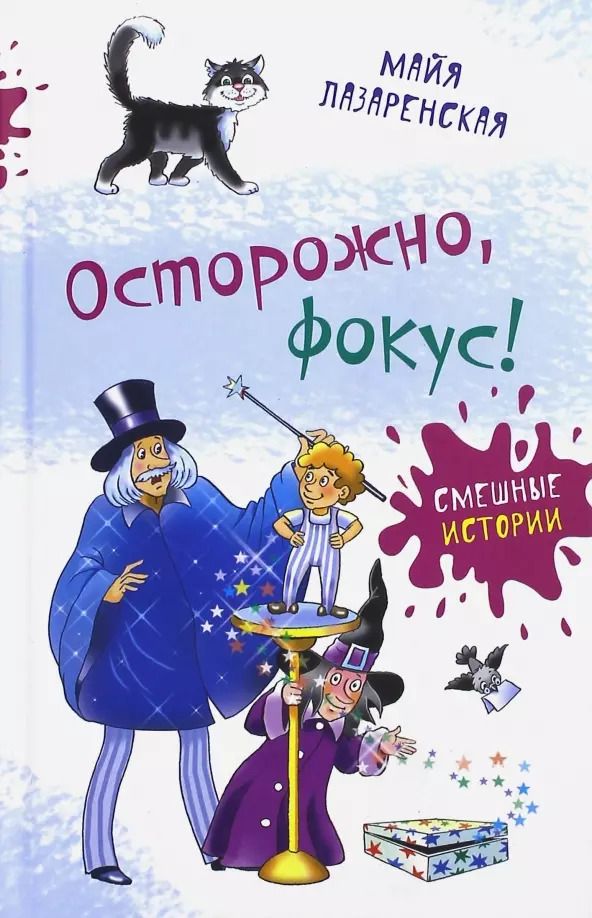 МАЙЯ ЛАЗАРЕНСКАЯ

Осторожно, фокус!

СМЕШНЫЕ ИСТОРИИ